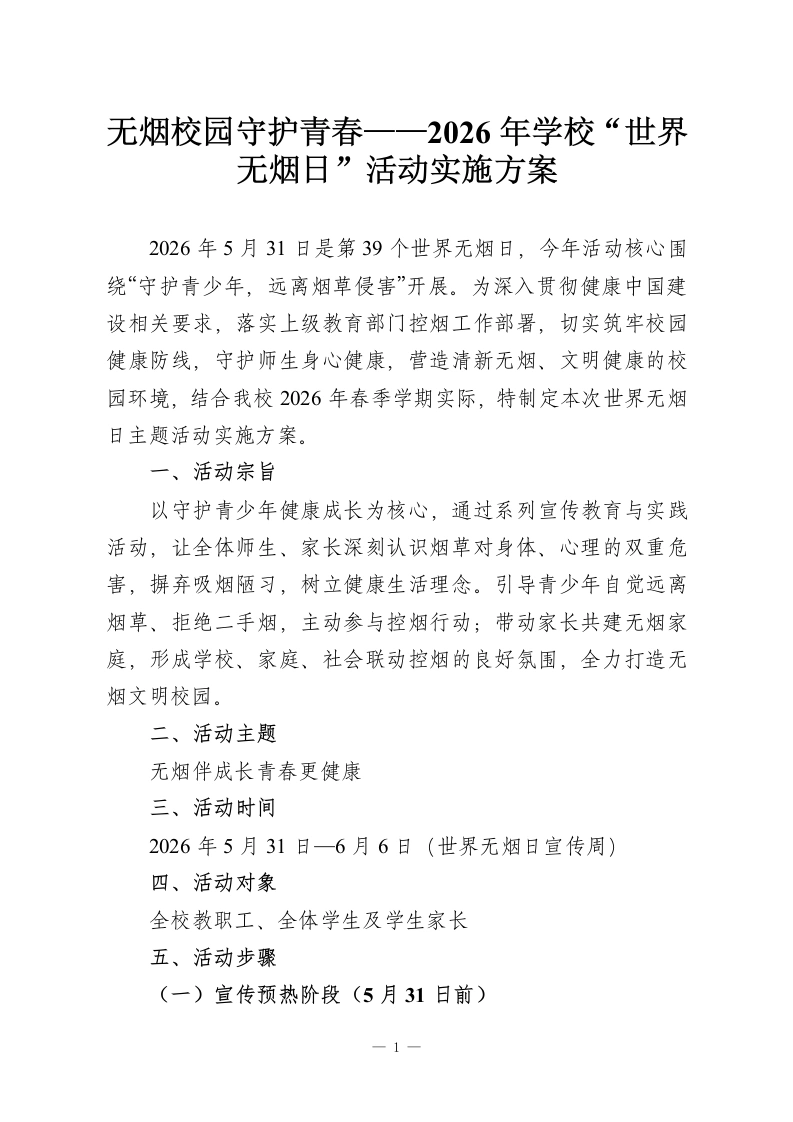 无烟校园守护青春——2026年学校“世界无烟日”活动实施方案

2026年5月31日是第39个世界无烟日，今年活动核心围绕“守护青少年，远离烟草侵害”开展。为深入贯彻健康中国建设相关要求，落实上级教育部门控烟工作部署，切实筑牢校园健康防线，守护师生身心健康，营造清新无烟、文明健康的校园环境，结合我校2026年春季学期实际，特制定本次世界无烟日主题活动实施方案。

一、活动宗旨

以守护青少年健康成长为核心，通过系列宣传教育与实践活动，让全体师生、家长深刻认识烟草对身体、心理的双重危害，摒弃吸烟陋习，树立健康生活理念。引导青少年自觉远离烟草、拒绝二手烟，主动参与控烟行动；带动家长共建无烟家庭，形成学校、家庭、社会联动控烟的良好氛围，全力打造无烟文明校园。

二、活动主题

无烟伴成长青春更健康

三、活动时间

2026年5月31日—6月6日（世界无烟日宣传周）

四、活动对象

全校教职工、全体学生及学生家长

五、活动步骤

（一）宣传预热阶段（5月31日前）

— 1 —